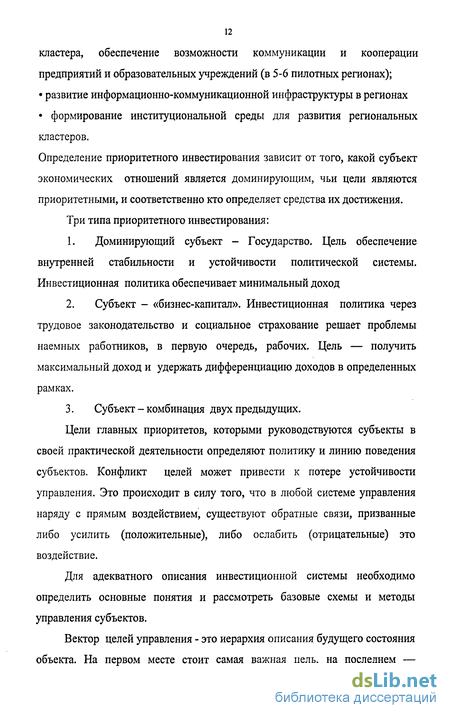 12

кластера, обеспечение возможности коммуникации и кооперации предприятий и образовательных учреждений (в 5-6 пилотных регионах);
• развитие информационно-коммуникационной инфраструктуры в регионах
• формирование институциональной среды для развития региональных кластеров.

Определение приоритетного инвестирования зависит от того, какой субъект экономических отношений является доминирующим, чьи цели являются приоритетными, и соответственно кто определяет средства их достижения.

Три типа приоритетного инвестирования:

1. Доминирующий субъект – Государство. Цель обеспечение внутренней стабильности и устойчивости политической системы. Инвестиционная политика обеспечивает минимальный доход

2. Субъект – «бизнес-капитал». Инвестиционная политика через трудовое законодательство и социальное страхование решает проблемы наемных работников, в первую очередь, рабочих. Цель — получить максимальный доход и удержать дифференциацию доходов в определенных рамках.

3. Субъект – комбинация двух предыдущих.

Цели главных приоритетов, которыми руководствуются субъекты в своей практической деятельности определяют политику и линию поведения субъектов. Конфликт целей может привести к потере устойчивости управления. Это происходит в силу того, что в любой системе управления наряду с прямым воздействием, существуют обратные связи, призванные либо усилить (положительные), либо ослабить (отрицательные) это воздействие.

Для адекватного описания инвестиционной системы необходимо определить основные понятия и рассмотреть базовые схемы и методы управления субъектов.

Вектор целей управления - это иерархия описания будущего состояния объекта. На первом месте стоит самая важная цель. на последнем —

dsLib.net
библиотека диссертаций